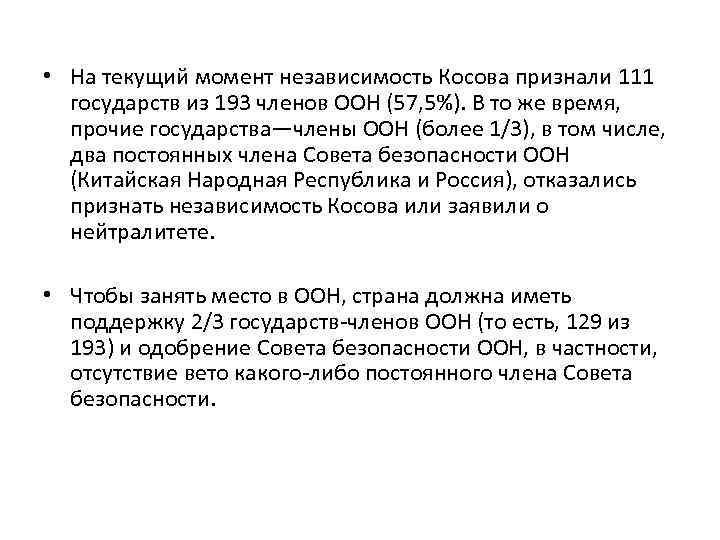 • На текущий момент независимость Косова признали 111 государств из 193 членов ООН (57,5%). В то же время, прочие государства—члены ООН (более 1/3), в том числе, два постоянных члена Совета безопасности ООН (Китайская Народная Республика и Россия), отказались признать независимость Косова или заявили о нейтралитете.

• Чтобы занять место в ООН, страна должна иметь поддержку 2/3 государств-членов ООН (то есть, 129 из 193) и одобрение Совета безопасности ООН, в частности, отсутствие вето какого-либо постоянного члена Совета безопасности.